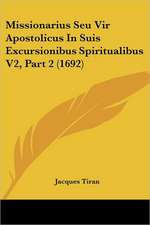 Missionarius Seu Vir Apostolicus In Suis Excursionibus Spiritualibus V2, Part 2 (1692)

Jacques Tiran